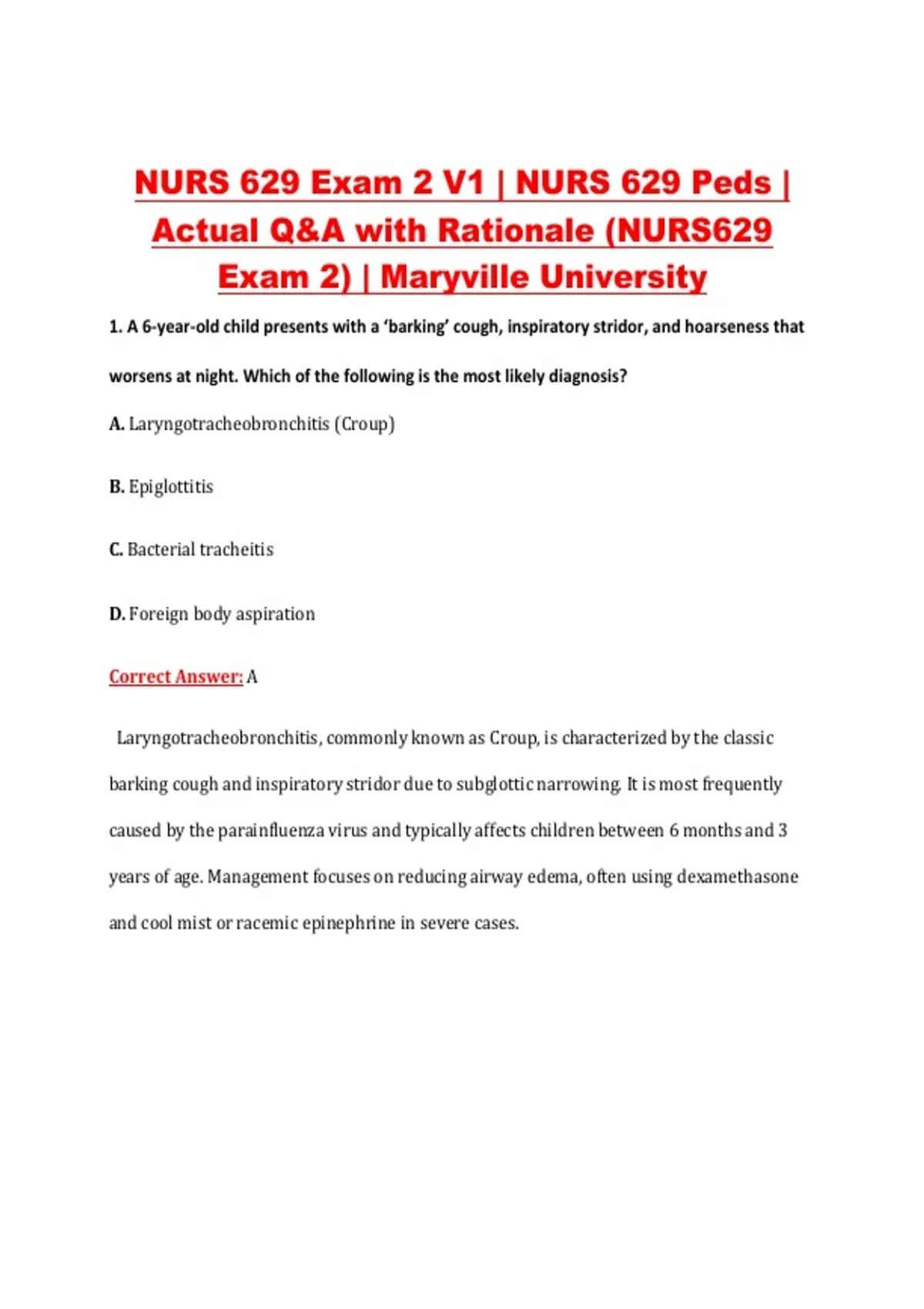 NURS 629 Exam 2 V1 | NURS 629 Peds | Actual Q&A with Rationale (NURS629 Exam 2) | Maryville University

1. A 6-year-old child presents with a 'barking' cough, inspiratory stridor, and hoarseness that worsens at night. Which of the following is the most likely diagnosis?

A. Laryngotracheobronchitis (Croup)

B. Epiglottitis

C. Bacterial tracheitis

D. Foreign body aspiration

Correct Answer: A

Laryngotracheobronchitis, commonly known as Croup, is characterized by the classic barking cough and inspiratory stridor due to subglottic narrowing. It is most frequently caused by the parainfluenza virus and typically affects children between 6 months and 3 years of age. Management focuses on reducing airway edema, often using dexamethasone and cool mist or racemic epinephrine in severe cases.